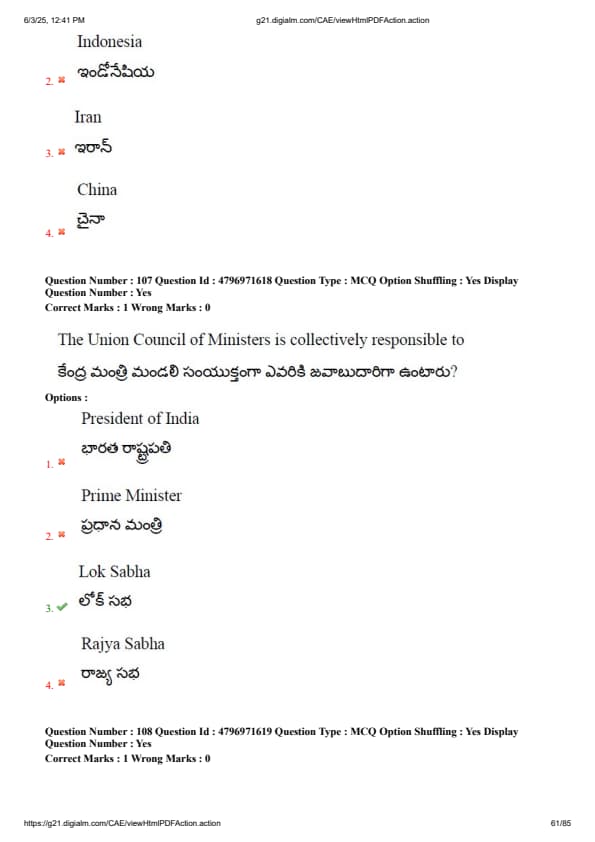 6/3/25, 12:41 PM g21.digialm.com/CAE/viewHtmlPDFAction.action

Indonesia
2. ✖ ఇండోనేషియ

Iran
3. ✖ ఇరాన్

China
4. ✖ చైనా

Question Number : 107 Question Id : 4796971618 Question Type : MCQ Option Shuffling : Yes Display Question Number : Yes
Correct Marks : 1 Wrong Marks : 0

The Union Council of Ministers is collectively responsible to
కేంద్ర మంత్రి మండలి సంయుక్తంగా ఎవరికి జవాబుదారిగా ఉంటారు?

Options :
President of India
1. ✖ భారత రాష్ట్రపతి

Prime Minister
2. ✖ ప్రధాన మంత్రి

Lok Sabha
3. ✔ లోక్ సభ

Rajya Sabha
4. ✖ రాజ్య సభ

Question Number : 108 Question Id : 4796971619 Question Type : MCQ Option Shuffling : Yes Display Question Number : Yes
Correct Marks : 1 Wrong Marks : 0

https://g21.digialm.com/CAE/viewHtmlPDFAction.action 61/85